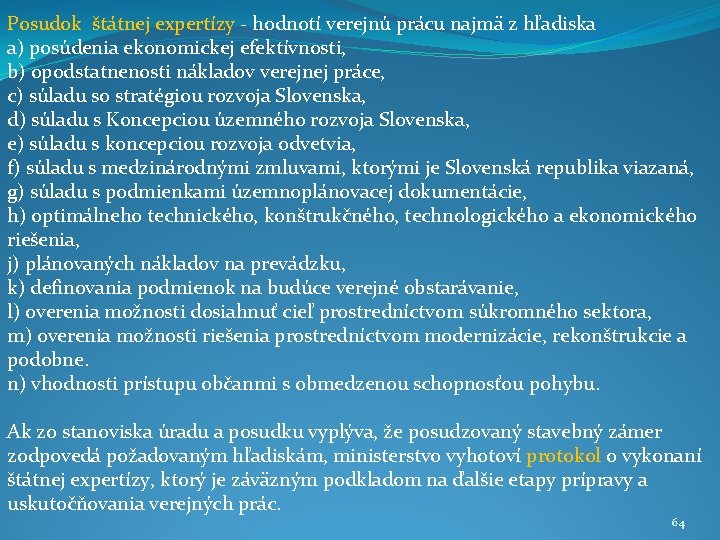 Posudok štátnej expertízy - hodnotí verejnú prácu najmä z hľadiska
a) posúdenia ekonomickej efektívnosti,
b) opodstatnenosti nákladov verejnej práce,
c) súladu so stratégiou rozvoja Slovenska,
d) súladu s Koncepciou územného rozvoja Slovenska,
e) súladu s koncepciou rozvoja odvetvia,
f) súladu s medzinárodnými zmluvami, ktorými je Slovenská republika viazaná,
g) súladu s podmienkami územnoplánovacej dokumentácie,
h) optimálneho technického, konštrukčného, technologického a ekonomického riešenia,
j) plánovaných nákladov na prevádzku,
k) definovania podmienok na budúce verejné obstarávanie,
l) overenia možnosti dosiahnuť cieľ prostredníctvom súkromného sektora,
m) overenia možnosti riešenia prostredníctvom modernizácie, rekonštrukcie a podobne.
n) vhodnosti prístupu občanmi s obmedzenou schopnosťou pohybu.

Ak zo stanoviska úradu a posudku vyplýva, že posudzovaný stavebný zámer zodpovedá požadovaným hľadiskám, ministerstvo vyhotoví protokol o vykonaní štátnej expertízy, ktorý je záväzným podkladom na ďalšie etapy prípravy a uskutočňovania verejných prác.

64